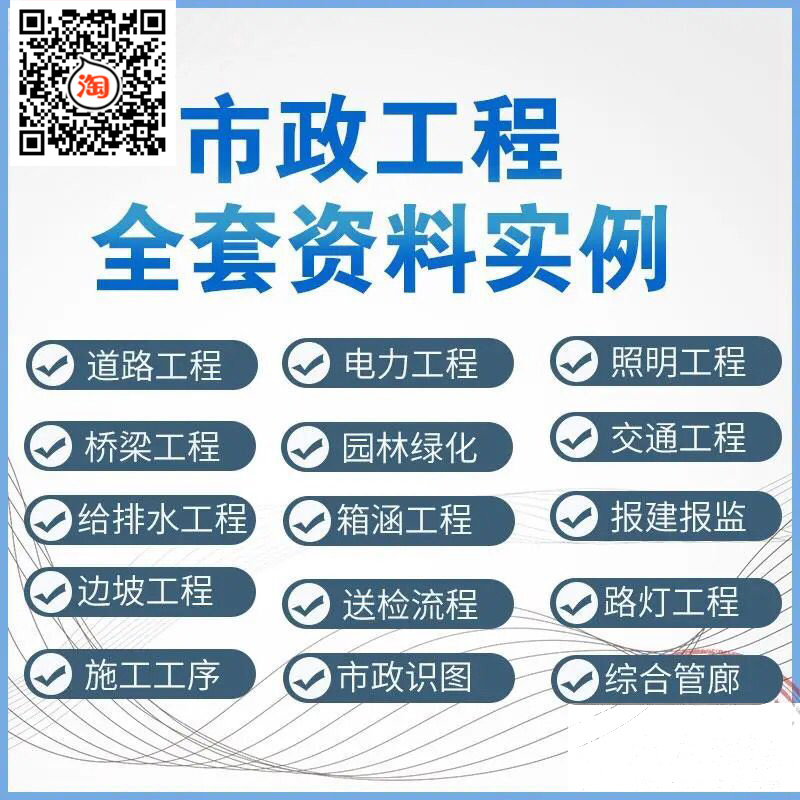 淘

市政工程
全套资料实例

道路工程
电力工程
照明工程

桥梁工程
园林绿化
交通工程

给排水工程
箱涵工程
报建报监

边坡工程
送检流程
路灯工程

施工工序
市政识图
综合管廊